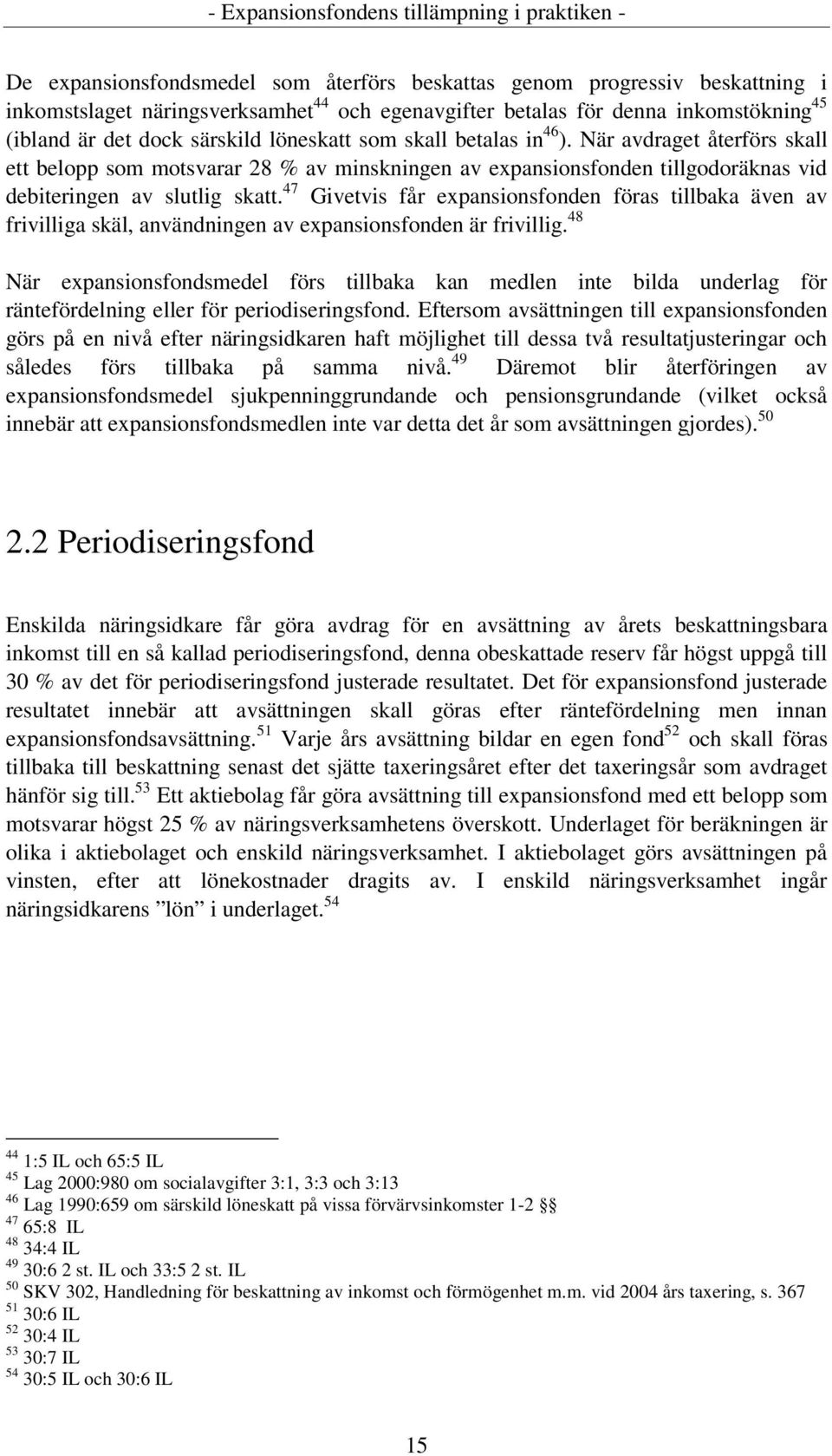 - Expansionsfondens tillämpning i praktiken -

De expansionsfondsmedel som återförs beskattas genom progressiv beskattning i inkomstslaget näringsverksamhet$^{44}$ och egenavgifter betalas för denna inkomstökning$^{45}$ (ibland är det dock särskild löneskatt som skall betalas in$^{46}$). När avdraget återförs skall ett belopp som motsvarar 28 % av minskningen av expansionsfonden tillgodoräknas vid debiteringen av slutlig skatt.$^{47}$ Givetvis får expansionsfonden föras tillbaka även av frivilliga skäl, användningen av expansionsfonden är frivillig.$^{48}$

När expansionsfondsmedel förs tillbaka kan medlen inte bilda underlag för räntefördelning eller för periodiseringsfond. Eftersom avsättningen till expansionsfonden görs på en nivå efter näringsidkaren haft möjlighet till dessa två resultatjusteringar och således förs tillbaka på samma nivå.$^{49}$ Däremot blir återföringen av expansionsfondsmedel sjukpenninggrundande och pensionsgrundande (vilket också innebär att expansionsfondsmedlen inte var detta det år som avsättningen gjordes).$^{50}$

2.2 Periodiseringsfond

Enskilda näringsidkare får göra avdrag för en avsättning av årets beskattningsbara inkomst till en så kallad periodiseringsfond, denna obeskattade reserv får högst uppgå till 30 % av det för periodiseringsfond justerade resultatet. Det för expansionsfond justerade resultatet innebär att avsättningen skall göras efter räntefördelning men innan expansionsfondsavsättning.$^{51}$ Varje års avsättning bildar en egen fond$^{52}$ och skall föras tillbaka till beskattning senast det sjätte taxeringsåret efter det taxeringsår som avdraget hänför sig till.$^{53}$ Ett aktiebolag får göra avsättning till expansionsfond med ett belopp som motsvarar högst 25 % av näringsverksamhetens överskott. Underlaget för beräkningen är olika i aktiebolaget och enskild näringsverksamhet. I aktiebolaget görs avsättningen på vinsten, efter att lönekostnader dragits av. I enskild näringsverksamhet ingår näringsidkarens ”lön” i underlaget.$^{54}$

$^{44}$ 1:5 IL och 65:5 IL
$^{45}$ Lag 2000:980 om socialavgifter 3:1, 3:3 och 3:13
$^{46}$ Lag 1990:659 om särskild löneskatt på vissa förvärvsinkomster 1-2 §§
$^{47}$ 65:8 IL
$^{48}$ 34:4 IL
$^{49}$ 30:6 2 st. IL och 33:5 2 st. IL
$^{50}$ SKV 302, Handledning för beskattning av inkomst och förmögenhet m.m. vid 2004 års taxering, s. 367
$^{51}$ 30:6 IL
$^{52}$ 30:4 IL
$^{53}$ 30:7 IL
$^{54}$ 30:5 IL och 30:6 IL

15